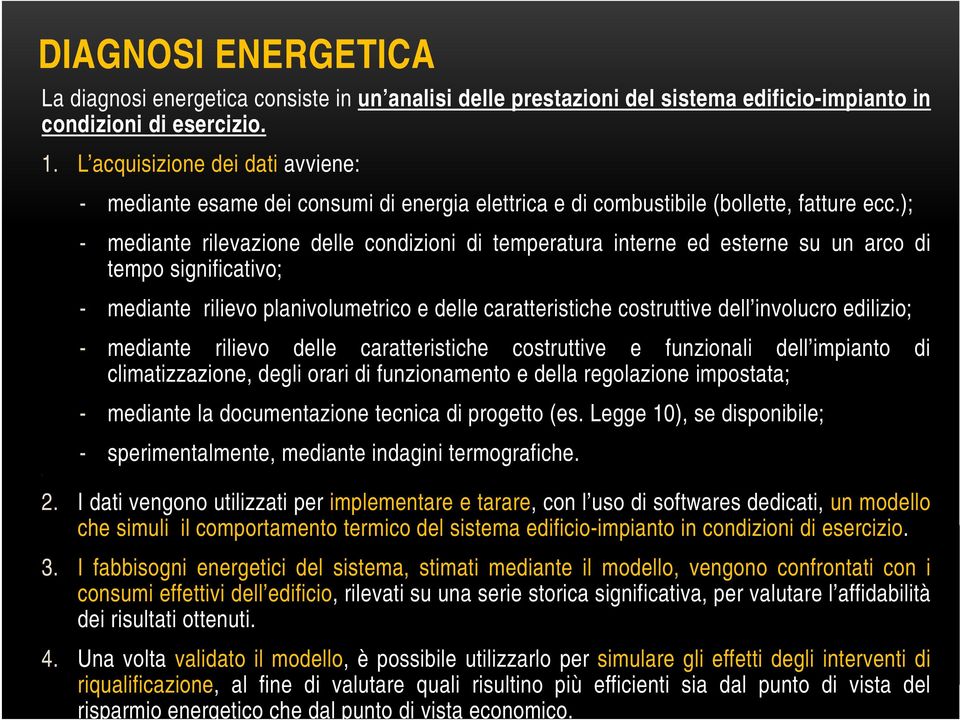 DIAGNOSI ENERGETICA

La diagnosi energetica consiste in un'analisi delle prestazioni del sistema edificio-impianto in condizioni di esercizio.

1. L'acquisizione dei dati avviene:

- mediante esame dei consumi di energia elettrica e di combustibile (bollette, fatture ecc.);

- mediante rilevazione delle condizioni di temperatura interne ed esterne su un arco di tempo significativo;

- mediante rilievo planivolumetrico e delle caratteristiche costruttive dell'involucro edilizio;

- mediante rilievo delle caratteristiche costruttive e funzionali dell'impianto di climatizzazione, degli orari di funzionamento e della regolazione impostata;

- mediante la documentazione tecnica di progetto (es. Legge 10), se disponibile;

- sperimentalmente, mediante indagini termografiche.

2. I dati vengono utilizzati per implementare e tarare, con l'uso di softwares dedicati, un modello che simuli il comportamento termico del sistema edificio-impianto in condizioni di esercizio.

3. I fabbisogni energetici del sistema, stimati mediante il modello, vengono confrontati con i consumi effettivi dell'edificio, rilevati su una serie storica significativa, per valutare l'affidabilità dei risultati ottenuti.

4. Una volta validato il modello, è possibile utilizzarlo per simulare gli effetti degli interventi di riqualificazione, al fine di valutare quali risultino più efficienti sia dal punto di vista del risparmio energetico che dal punto di vista economico.